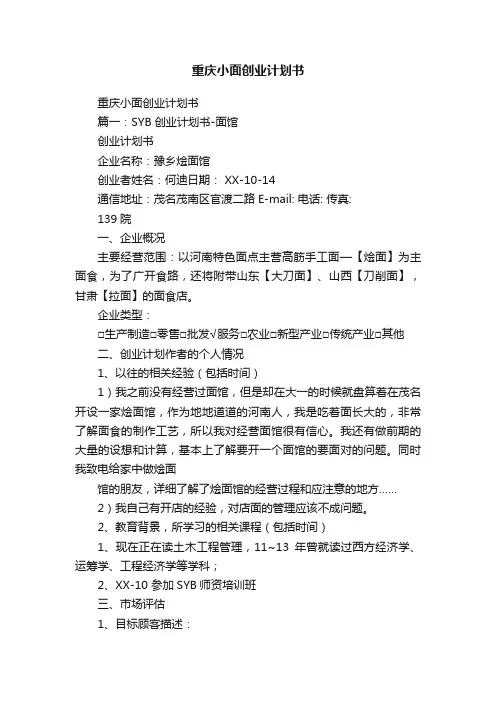 重庆小面创业计划书

重庆小面创业计划书

篇一：SYB 创业计划书-面馆

创业计划书

企业名称：豫乡烩面馆

创业者姓名：何迪日期： XX-10-14

通信地址：茂名茂南区官渡二路 E-mail: 电话: 传真:

139 院

一、企业概况

主要经营范围：以河南特色面点主营高筋手工面—【烩面】为主面食，为了广开食路，还将附带山东【大刀面】、山西【刀削面】，甘肃【拉面】的面食店。

企业类型：

□生产制造□零售□批发√服务□农业□新型产业□传统产业□其他

二、创业计划作者的个人情况

1、以往的相关经验（包括时间）

1）我之前没有经营过面馆，但是却在大一的时候就盘算着在茂名开设一家烩面馆，作为地地道道的河南人，我是吃着面长大的，非常了解面食的制作工艺，所以我对经营面馆很有信心。我还有做前期的大量的设想和计算，基本上了解要开一个面馆的要面对的问题。同时我致电给家中做烩面

馆的朋友，详细了解了烩面馆的经营过程和应注意的地方……

2）我自己有开店的经验，对店面的管理应该不成问题。

2、教育背景，所学习的相关课程（包括时间）

1、现在正在读土木工程管理，11~13 年曾就读过西方经济学、运筹学、工程经济学等学科；

2、XX-10 参加 SYB 师资培训班

三、市场评估

1、目标顾客描述：